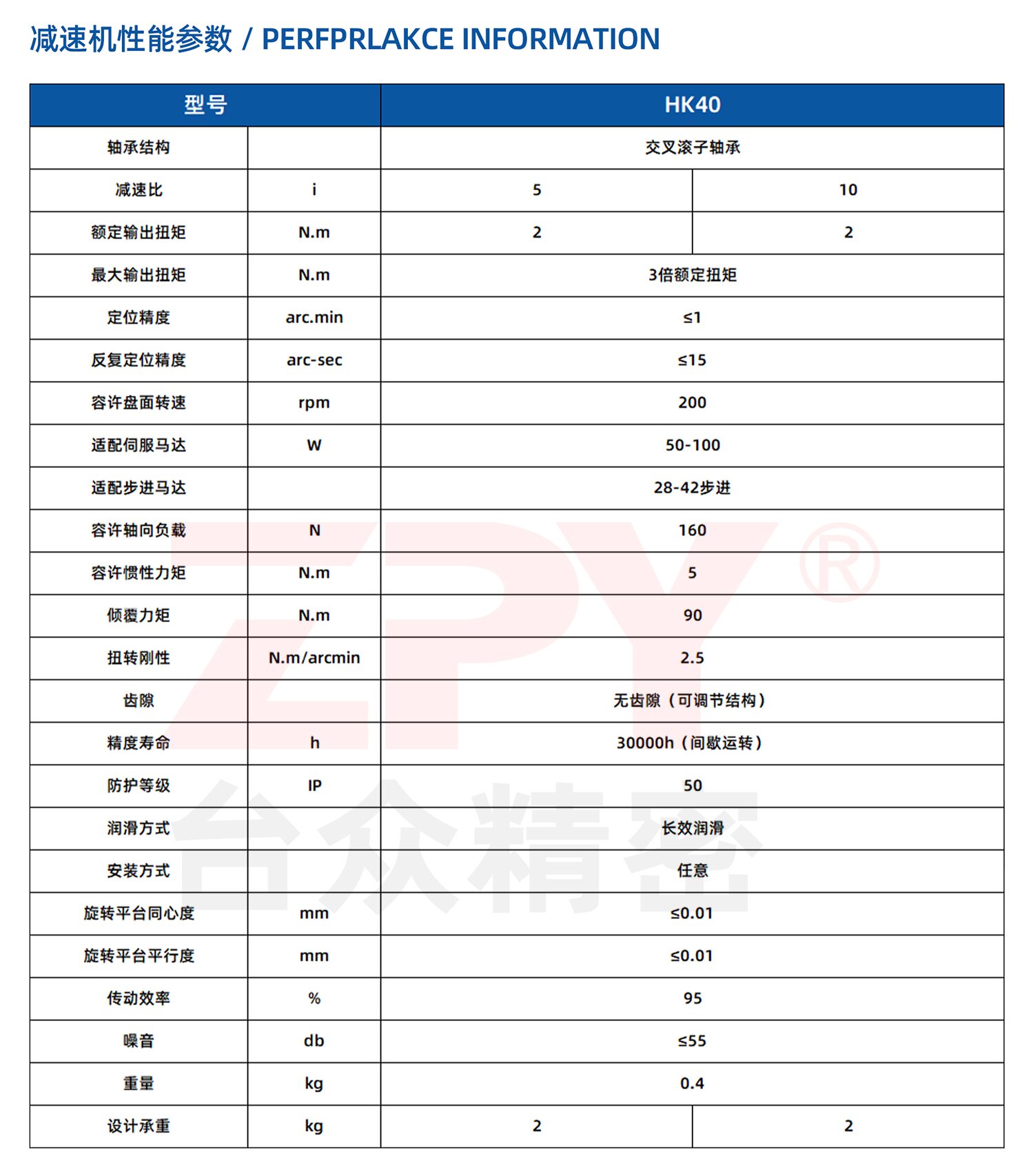 减速机性能参数 / PERFPRLAKCE INFORMATION

| 型号 | | HK40 | |
|---|---|---|---|
| 轴承结构 | | 交叉滚子轴承 | |
| 减速比 | i | 5 | 10 |
| 额定输出扭矩 | N.m | 2 | 2 |
| 最大输出扭矩 | N.m | 3倍额定扭矩 | |
| 定位精度 | arc.min | ≤1 | |
| 反复定位精度 | arc-sec | ≤15 | |
| 容许盘面转速 | rpm | 200 | |
| 适配伺服马达 | W | 50-100 | |
| 适配步进马达 | | 28-42步进 | |
| 容许轴向负载 | N | 160 | |
| 容许惯性力矩 | N.m | 5 | |
| 倾覆力矩 | N.m | 90 | |
| 扭转刚性 | N.m/arcmin | 2.5 | |
| 齿隙 | | 无齿隙（可调节结构） | |
| 精度寿命 | h | 30000h（间歇运转） | |
| 防护等级 | IP | 50 | |
| 润滑方式 | | 长效润滑 | |
| 安装方式 | | 任意 | |
| 旋转平台同心度 | mm | ≤0.01 | |
| 旋转平台平行度 | mm | ≤0.01 | |
| 传动效率 | % | 95 | |
| 噪音 | db | ≤55 | |
| 重量 | kg | 0.4 | |
| 设计承重 | kg | 2 | 2 |

ZPY®
台众精密